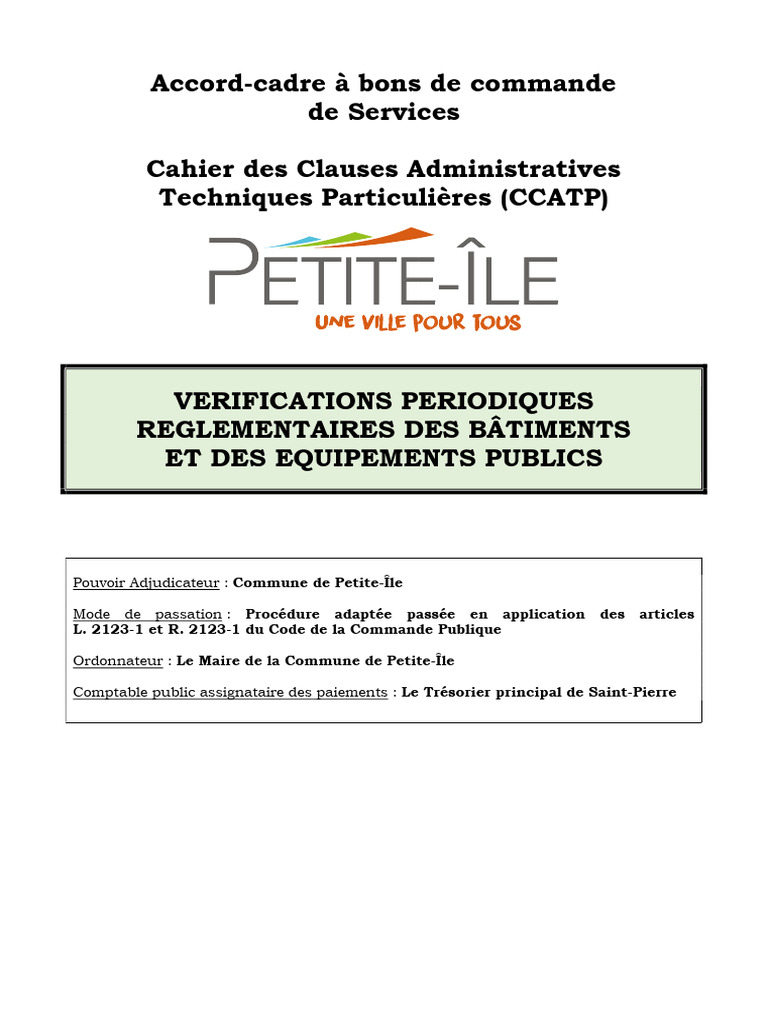 Accord-cadre à bons de commande de Services

Cahier des Clauses Administratives Techniques Particulières (CCATP)

PETITE-ÎLE
UNE VILLE POUR TOUS

VERIFICATIONS PERIODIQUES REGLEMENTAIRES DES BÂTIMENTS ET DES EQUIPEMENTS PUBLICS

Pouvoir Adjudicateur : Commune de Petite-Île

Mode de passation : Procédure adaptée passée en application des articles L. 2123-1 et R. 2123-1 du Code de la Commande Publique

Ordonnateur : Le Maire de la Commune de Petite-Île

Comptable public assignataire des paiements : Le Trésorier principal de Saint-Pierre